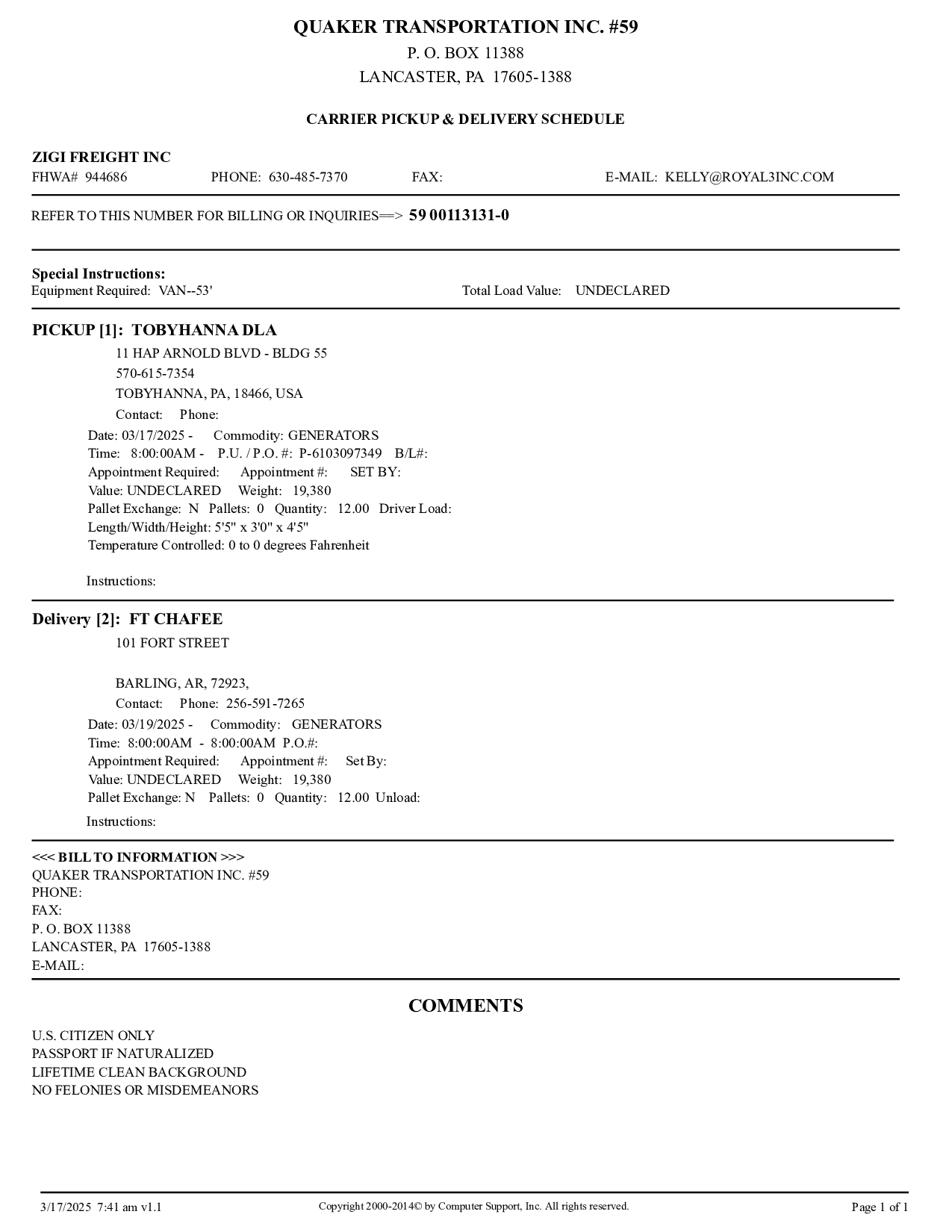 QUAKER TRANSPORTATION INC. #59
P. O. BOX 11388
LANCASTER, PA 17605-1388

CARRIER PICKUP & DELIVERY SCHEDULE

ZIGI FREIGHT INC
FHWA# 944686 PHONE: 630-485-7370 FAX: E-MAIL: KELLY@ROYAL3INC.COM

REFER TO THIS NUMBER FOR BILLING OR INQUIRIES==> 59 00113131-0

Special Instructions:
Equipment Required: VAN--53' Total Load Value: UNDECLARED

PICKUP [1]: TOBYHANNA DLA
11 HAP ARNOLD BLVD - BLDG 55
570-615-7354
TOBYHANNA, PA, 18466, USA
Contact: Phone:
Date: 03/17/2025 - Commodity: GENERATORS
Time: 8:00:00AM - P.U. / P.O. #: P-6103097349 B/L#:
Appointment Required: Appointment #: SET BY:
Value: UNDECLARED Weight: 19,380
Pallet Exchange: N Pallets: 0 Quantity: 12.00 Driver Load:
Length/Width/Height: 5'5" x 3'0" x 4'5"
Temperature Controlled: 0 to 0 degrees Fahrenheit

Instructions:

Delivery [2]: FT CHAFEE
101 FORT STREET

BARLING, AR, 72923,
Contact: Phone: 256-591-7265
Date: 03/19/2025 - Commodity: GENERATORS
Time: 8:00:00AM - 8:00:00AM P.O.#:
Appointment Required: Appointment #: Set By:
Value: UNDECLARED Weight: 19,380
Pallet Exchange: N Pallets: 0 Quantity: 12.00 Unload:
Instructions:

<<< BILL TO INFORMATION >>>
QUAKER TRANSPORTATION INC. #59
PHONE:
FAX:
P. O. BOX 11388
LANCASTER, PA 17605-1388
E-MAIL:

COMMENTS

U.S. CITIZEN ONLY
PASSPORT IF NATURALIZED
LIFETIME CLEAN BACKGROUND
NO FELONIES OR MISDEMEANORS

3/17/2025 7:41 am v1.1 Copyright 2000-2014© by Computer Support, Inc. All rights reserved. Page 1 of 1